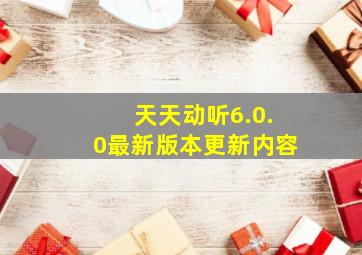 天天动听6.0.0最新版本更新内容